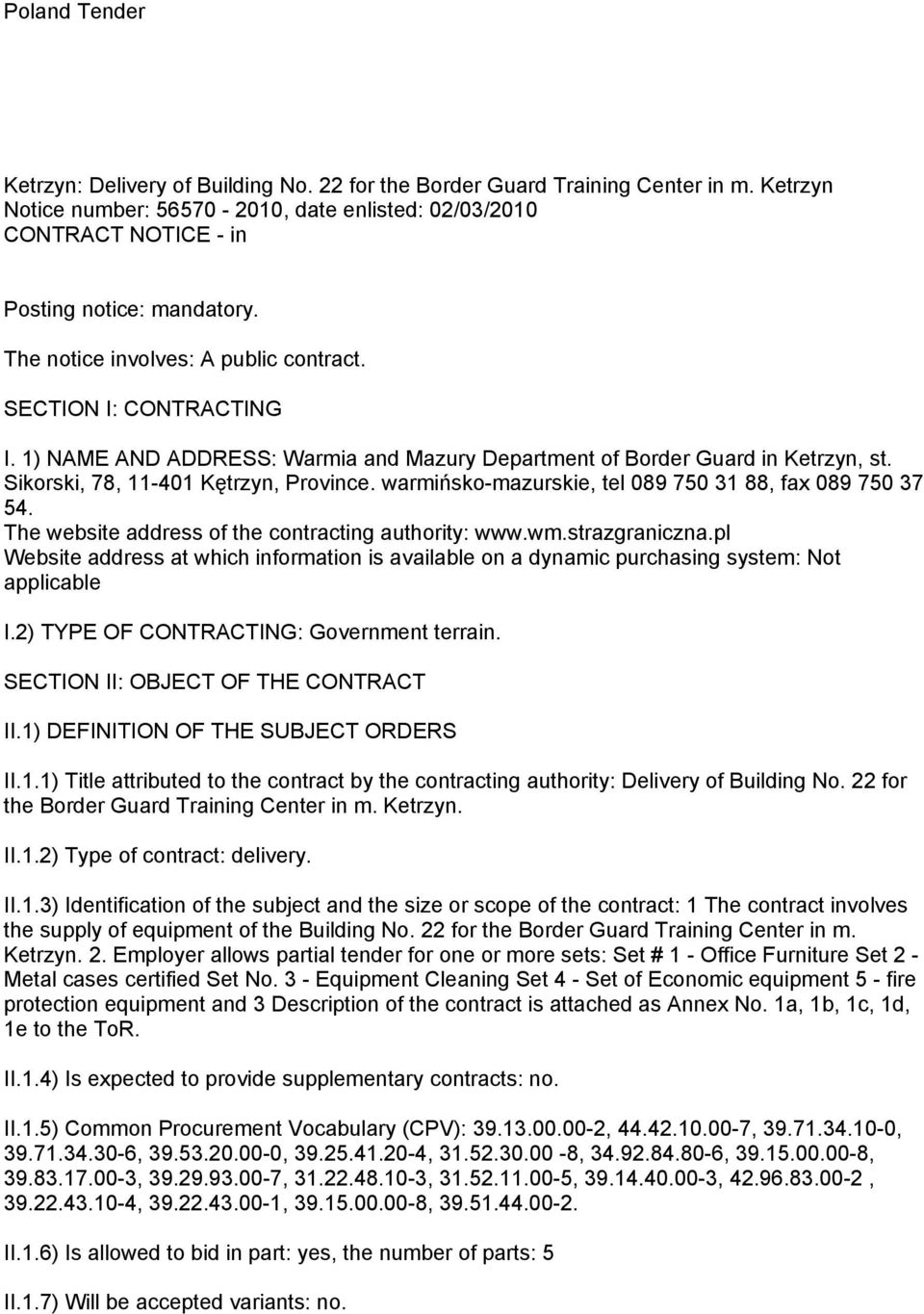 Poland Tender

Ketrzyn: Delivery of Building No. 22 for the Border Guard Training Center in m. Ketrzyn
Notice number: 56570 - 2010, date enlisted: 02/03/2010
CONTRACT NOTICE - in

Posting notice: mandatory.

The notice involves: A public contract.

SECTION I: CONTRACTING

I. 1) NAME AND ADDRESS: Warmia and Mazury Department of Border Guard in Ketrzyn, st. Sikorski, 78, 11-401 Kętrzyn, Province. warmińsko-mazurskie, tel 089 750 31 88, fax 089 750 37 54.
The website address of the contracting authority: www.wm.strazgraniczna.pl
Website address at which information is available on a dynamic purchasing system: Not applicable

I.2) TYPE OF CONTRACTING: Government terrain.

SECTION II: OBJECT OF THE CONTRACT

II.1) DEFINITION OF THE SUBJECT ORDERS

II.1.1) Title attributed to the contract by the contracting authority: Delivery of Building No. 22 for the Border Guard Training Center in m. Ketrzyn.

II.1.2) Type of contract: delivery.

II.1.3) Identification of the subject and the size or scope of the contract: 1 The contract involves the supply of equipment of the Building No. 22 for the Border Guard Training Center in m. Ketrzyn. 2. Employer allows partial tender for one or more sets: Set # 1 - Office Furniture Set 2 - Metal cases certified Set No. 3 - Equipment Cleaning Set 4 - Set of Economic equipment 5 - fire protection equipment and 3 Description of the contract is attached as Annex No. 1a, 1b, 1c, 1d, 1e to the ToR.

II.1.4) Is expected to provide supplementary contracts: no.

II.1.5) Common Procurement Vocabulary (CPV): 39.13.00.00-2, 44.42.10.00-7, 39.71.34.10-0, 39.71.34.30-6, 39.53.20.00-0, 39.25.41.20-4, 31.52.30.00 -8, 34.92.84.80-6, 39.15.00.00-8, 39.83.17.00-3, 39.29.93.00-7, 31.22.48.10-3, 31.52.11.00-5, 39.14.40.00-3, 42.96.83.00-2 , 39.22.43.10-4, 39.22.43.00-1, 39.15.00.00-8, 39.51.44.00-2.

II.1.6) Is allowed to bid in part: yes, the number of parts: 5

II.1.7) Will be accepted variants: no.